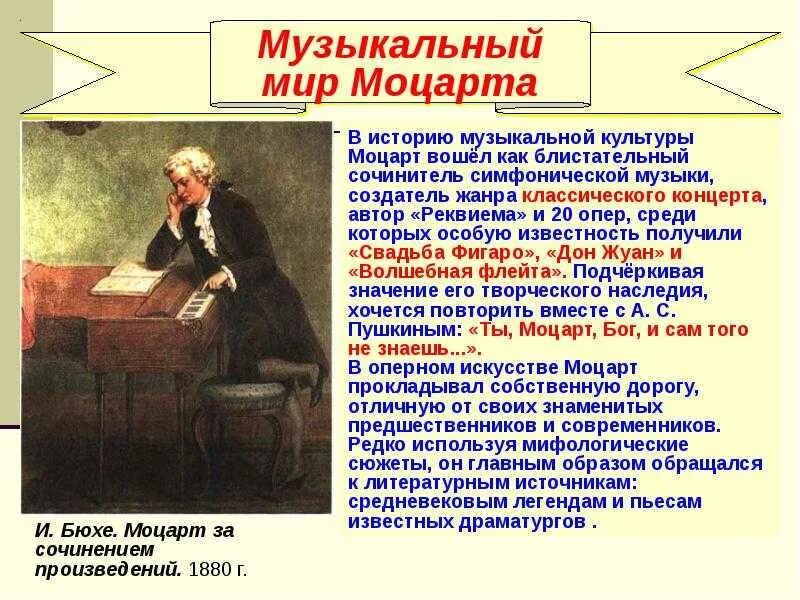 Музыкальный мир Моцарта

В историю музыкальной культуры Моцарт вошёл как блистательный сочинитель симфонической музыки, создатель жанра классического концерта, автор «Реквиема» и 20 опер, среди которых особую известность получили «Свадьба Фигаро», «Дон Жуан» и «Волшебная флейта». Подчёркивая значение его творческого наследия, хочется повторить вместе с А. С. Пушкиным: «Ты, Моцарт, Бог, и сам того не знаешь...».
В оперном искусстве Моцарт прокладывал собственную дорогу, отличную от своих знаменитых предшественников и современников. Редко используя мифологические сюжеты, он главным образом обращался к литературным источникам: средневековым легендам и пьесам известных драматургов .

И. Бюхе. Моцарт за сочинением произведений. 1880 г.